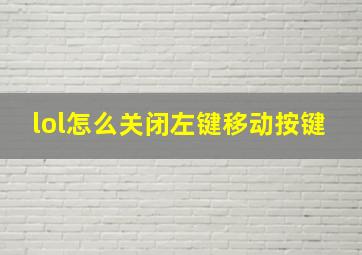 lol怎么关闭左键移动按键